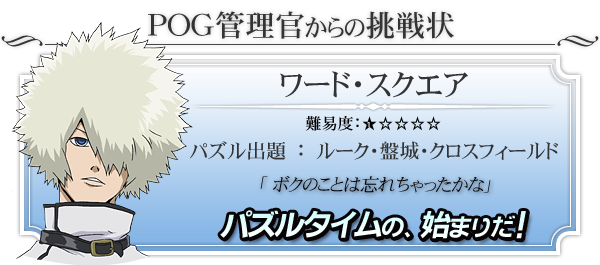 POG管理官からの挑戦状

ワード・スクエア

難易度：★☆☆☆☆

パズル出題 ： ルーク・盤城・クロスフィールド

「 ボクのことは忘れちゃったかな」

パズルタイムの、始まりだ！